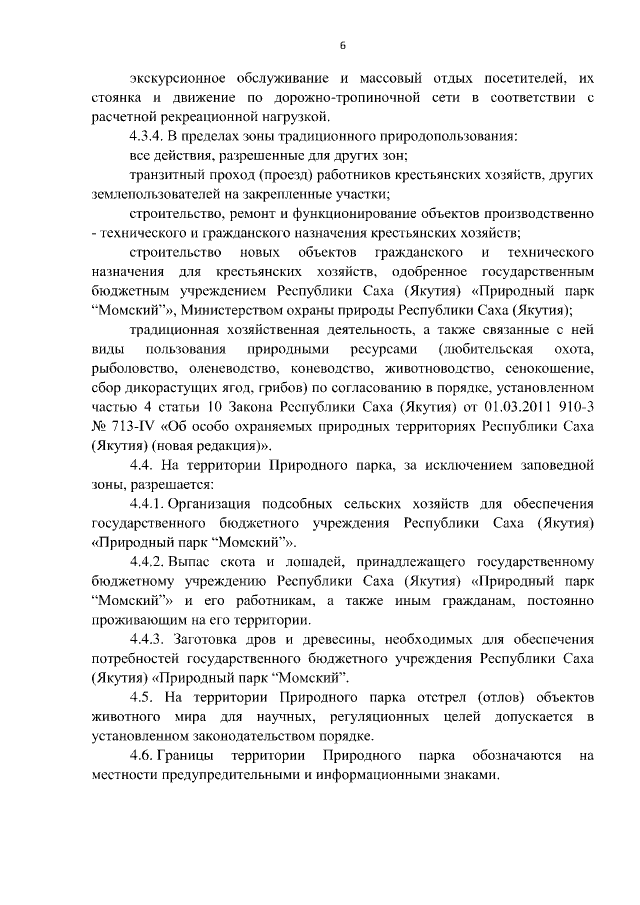 6

экскурсионное обслуживание и массовый отдых посетителей, их стоянка и движение по дорожно-тропиночной сети в соответствии с расчетной рекреационной нагрузкой.

4.3.4. В пределах зоны традиционного природопользования:

все действия, разрешенные для других зон;

транзитный проход (проезд) работников крестьянских хозяйств, других землепользователей на закрепленные участки;

строительство, ремонт и функционирование объектов производственно - технического и гражданского назначения крестьянских хозяйств;

строительство новых объектов гражданского и технического назначения для крестьянских хозяйств, одобренное государственным бюджетным учреждением Республики Саха (Якутия) «Природный парк “Момский”», Министерством охраны природы Республики Саха (Якутия);

традиционная хозяйственная деятельность, а также связанные с ней виды пользования природными ресурсами (любительская охота, рыболовство, оленеводство, коневодство, животноводство, сенокошение, сбор дикорастущих ягод, грибов) по согласованию в порядке, установленном частью 4 статьи 10 Закона Республики Саха (Якутия) от 01.03.2011 910-З № 713-IV «Об особо охраняемых природных территориях Республики Саха (Якутия) (новая редакция)».

4.4. На территории Природного парка, за исключением заповедной зоны, разрешается:

4.4.1. Организация подсобных сельских хозяйств для обеспечения государственного бюджетного учреждения Республики Саха (Якутия) «Природный парк “Момский”».

4.4.2. Выпас скота и лошадей, принадлежащего государственному бюджетному учреждению Республики Саха (Якутия) «Природный парк “Момский”» и его работникам, а также иным гражданам, постоянно проживающим на его территории.

4.4.3. Заготовка дров и древесины, необходимых для обеспечения потребностей государственного бюджетного учреждения Республики Саха (Якутия) «Природный парк “Момский”.

4.5. На территории Природного парка отстрел (отлов) объектов животного мира для научных, регуляционных целей допускается в установленном законодательством порядке.

4.6. Границы территории Природного парка обозначаются на местности предупредительными и информационными знаками.